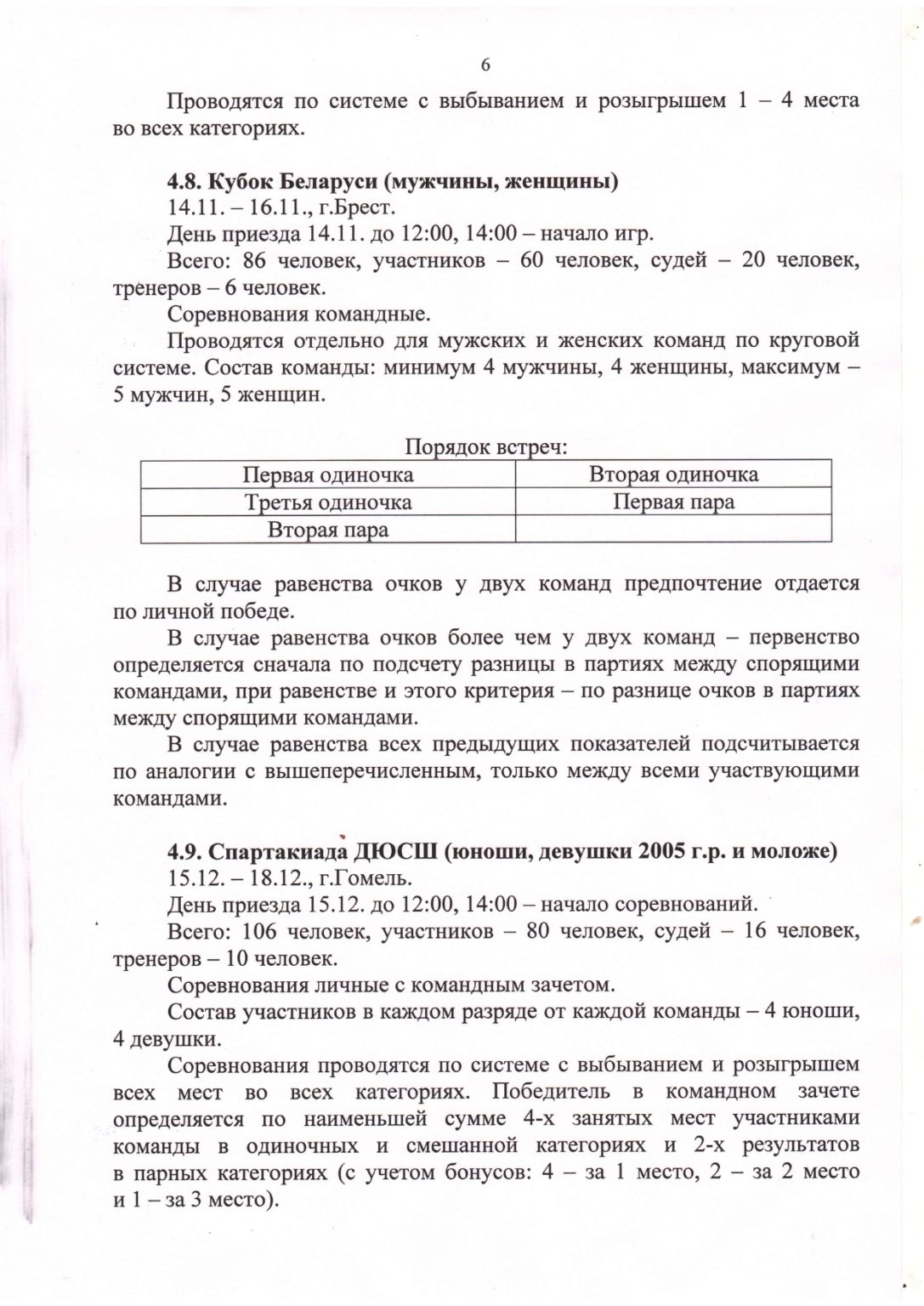 6

Проводятся по системе с выбыванием и розыгрышем 1 – 4 места во всех категориях.

4.8. Кубок Беларуси (мужчины, женщины)

14.11. – 16.11., г.Брест.

День приезда 14.11. до 12:00, 14:00 – начало игр.

Всего: 86 человек, участников – 60 человек, судей – 20 человек, тренеров – 6 человек.

Соревнования командные.

Проводятся отдельно для мужских и женских команд по круговой системе. Состав команды: минимум 4 мужчины, 4 женщины, максимум – 5 мужчин, 5 женщин.

Порядок встреч:

| Первая одиночка | Вторая одиночка |
|---|---|
| Третья одиночка | Первая пара |
| Вторая пара | |

В случае равенства очков у двух команд предпочтение отдается по личной победе.

В случае равенства очков более чем у двух команд – первенство определяется сначала по подсчету разницы в партиях между спорящими командами, при равенстве и этого критерия – по разнице очков в партиях между спорящими командами.

В случае равенства всех предыдущих показателей подсчитывается по аналогии с вышеперечисленным, только между всеми участвующими командами.

4.9. Спартакиада ДЮСШ (юноши, девушки 2005 г.р. и моложе)

15.12. – 18.12., г.Гомель.

День приезда 15.12. до 12:00, 14:00 – начало соревнований.

Всего: 106 человек, участников – 80 человек, судей – 16 человек, тренеров – 10 человек.

Соревнования личные с командным зачетом.

Состав участников в каждом разряде от каждой команды – 4 юноши, 4 девушки.

Соревнования проводятся по системе с выбыванием и розыгрышем всех мест во всех категориях. Победитель в командном зачете определяется по наименьшей сумме 4-х занятых мест участниками команды в одиночных и смешанной категориях и 2-х результатов в парных категориях (с учетом бонусов: 4 – за 1 место, 2 – за 2 место и 1 – за 3 место).